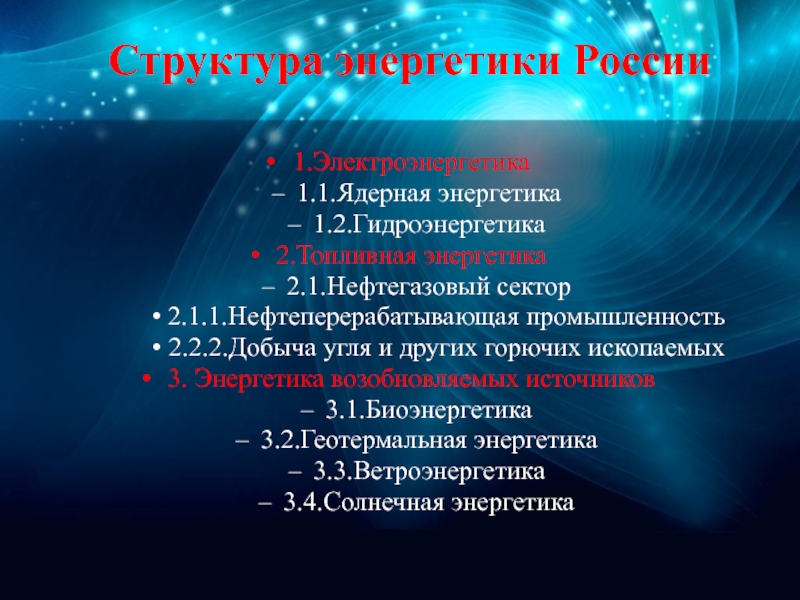 Структура энергетики России

• 1.Электроэнергетика
– 1.1.Ядерная энергетика
– 1.2.Гидроэнергетика
• 2.Топливная энергетика
– 2.1.Нефтегазовый сектор
• 2.1.1.Нефтеперерабатывающая промышленность
• 2.2.2.Добыча угля и других горючих ископаемых
• 3. Энергетика возобновляемых источников
– 3.1.Биоэнергетика
– 3.2.Геотермальная энергетика
– 3.3.Ветроэнергетика
– 3.4.Солнечная энергетика